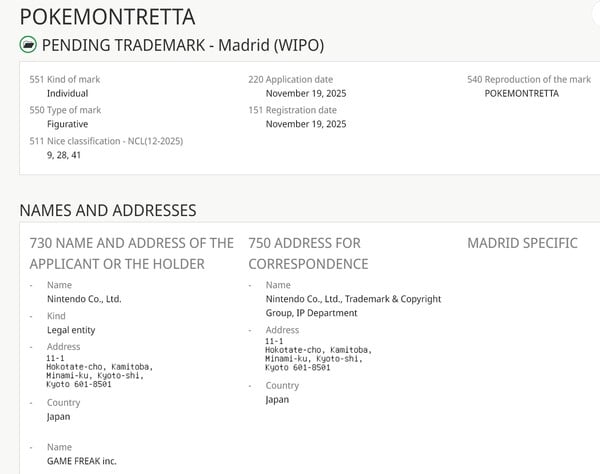 POKEMONTRETTA

PENDING TRADEMARK - Madrid (WIPO)

551 Kind of mark
Individual
550 Type of mark
Figurative
511 Nice classification - NCL(12-2025)
9, 28, 41

220 Application date
November 19, 2025
151 Registration date
November 19, 2025

540 Reproduction of the mark
POKEMONTRETTA

NAMES AND ADDRESSES

730 NAME AND ADDRESS OF THE APPLICANT OR THE HOLDER

- Name
Nintendo Co., Ltd.
- Kind
Legal entity
- Address
11-1
Hokotate-cho, Kamitoba,
Minami-ku, Kyoto-shi,
Kyoto 601-8501
- Country
Japan

- Name
GAME FREAK inc.

750 ADDRESS FOR CORRESPONDENCE

- Name
Nintendo Co., Ltd., Trademark & Copyright Group, IP Department
- Address
11-1
Hokotate-cho, Kamitoba,
Minami-ku, Kyoto-shi,
Kyoto 601-8501
- Country
Japan

MADRID SPECIFIC